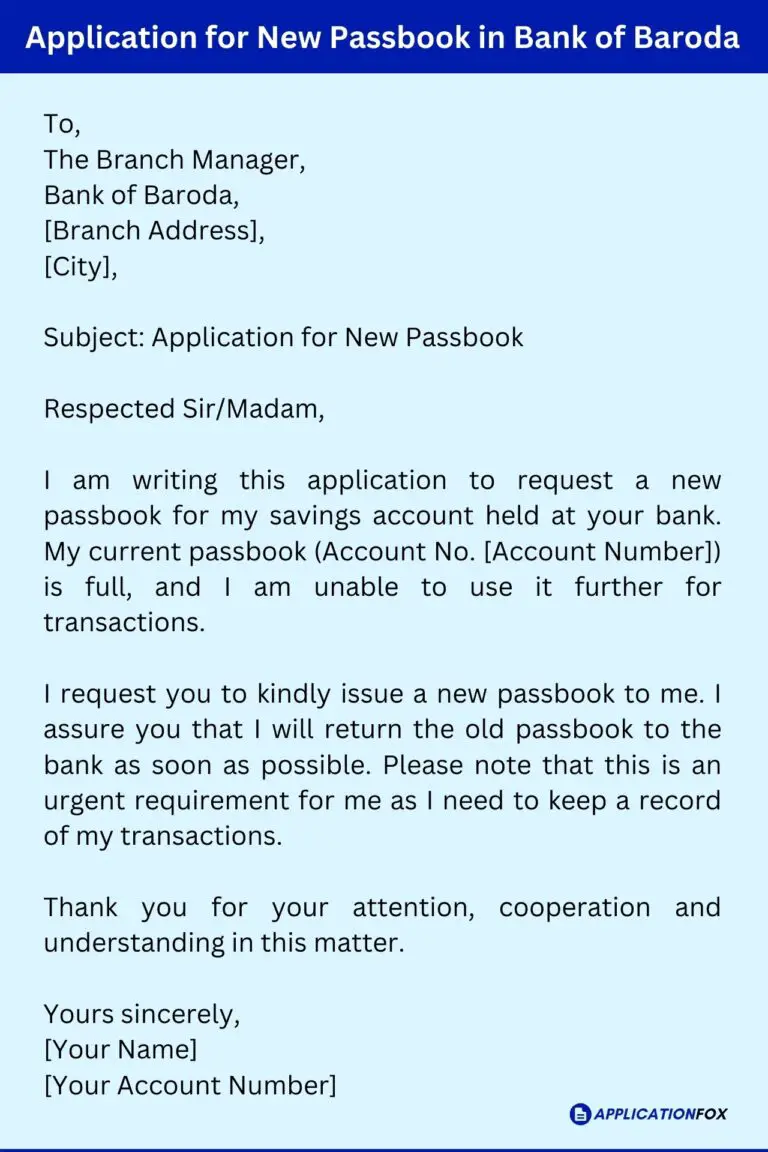 Application for New Passbook in Bank of Baroda

To,
The Branch Manager,
Bank of Baroda,
[Branch Address],
[City],

Subject: Application for New Passbook

Respected Sir/Madam,

I am writing this application to request a new passbook for my savings account held at your bank. My current passbook (Account No. [Account Number]) is full, and I am unable to use it further for transactions.

I request you to kindly issue a new passbook to me. I assure you that I will return the old passbook to the bank as soon as possible. Please note that this is an urgent requirement for me as I need to keep a record of my transactions.

Thank you for your attention, cooperation and understanding in this matter.

Yours sincerely,
[Your Name]
[Your Account Number]

APPLICATIONFOX